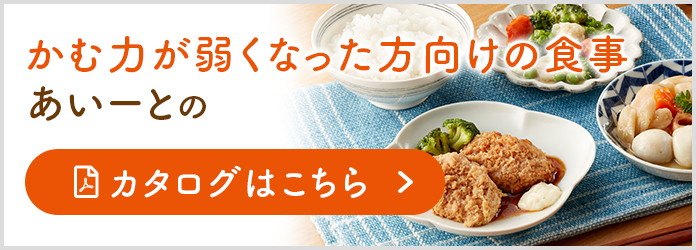 かむ力が弱くなった方向けの食事
あいーとの

カタログはこちら >